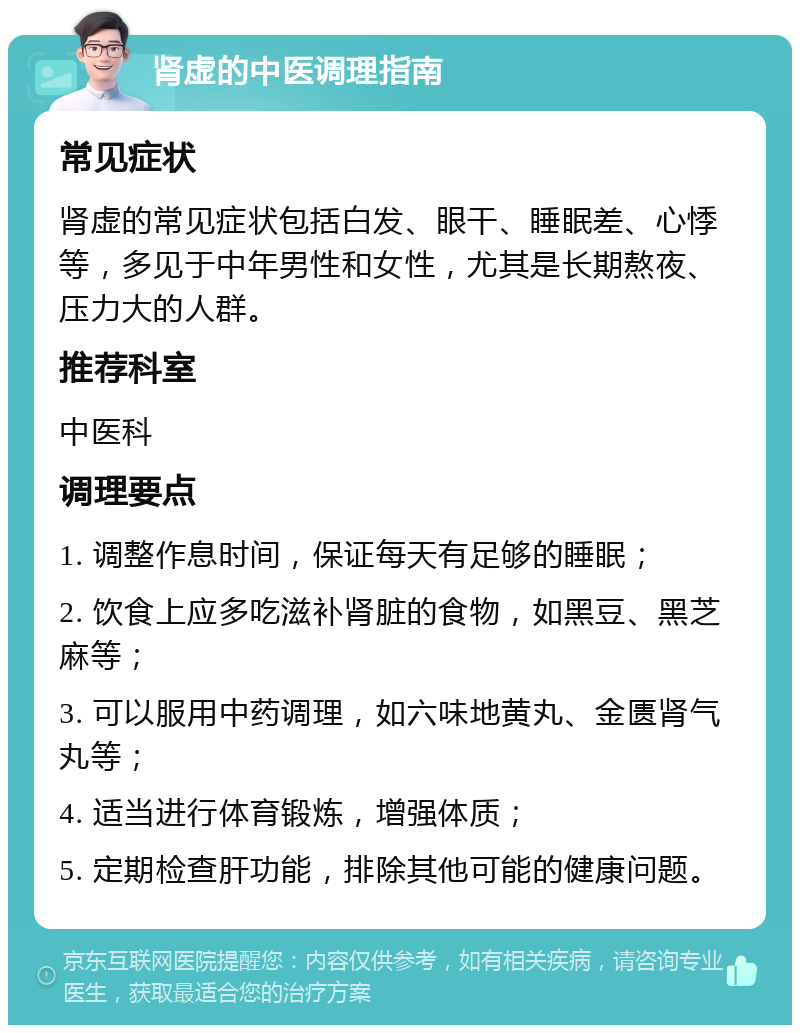 肾虚的中医调理指南

常见症状

肾虚的常见症状包括白发、眼干、睡眠差、心悸等，多见于中年男性和女性，尤其是长期熬夜、压力大的人群。

推荐科室

中医科

调理要点

1. 调整作息时间，保证每天有足够的睡眠；

2. 饮食上应多吃滋补肾脏的食物，如黑豆、黑芝麻等；

3. 可以服用中药调理，如六味地黄丸、金匮肾气丸等；

4. 适当进行体育锻炼，增强体质；

5. 定期检查肝功能，排除其他可能的健康问题。

京东互联网医院提醒您：内容仅供参考，如有相关疾病，请咨询专业医生，获取最适合您的治疗方案